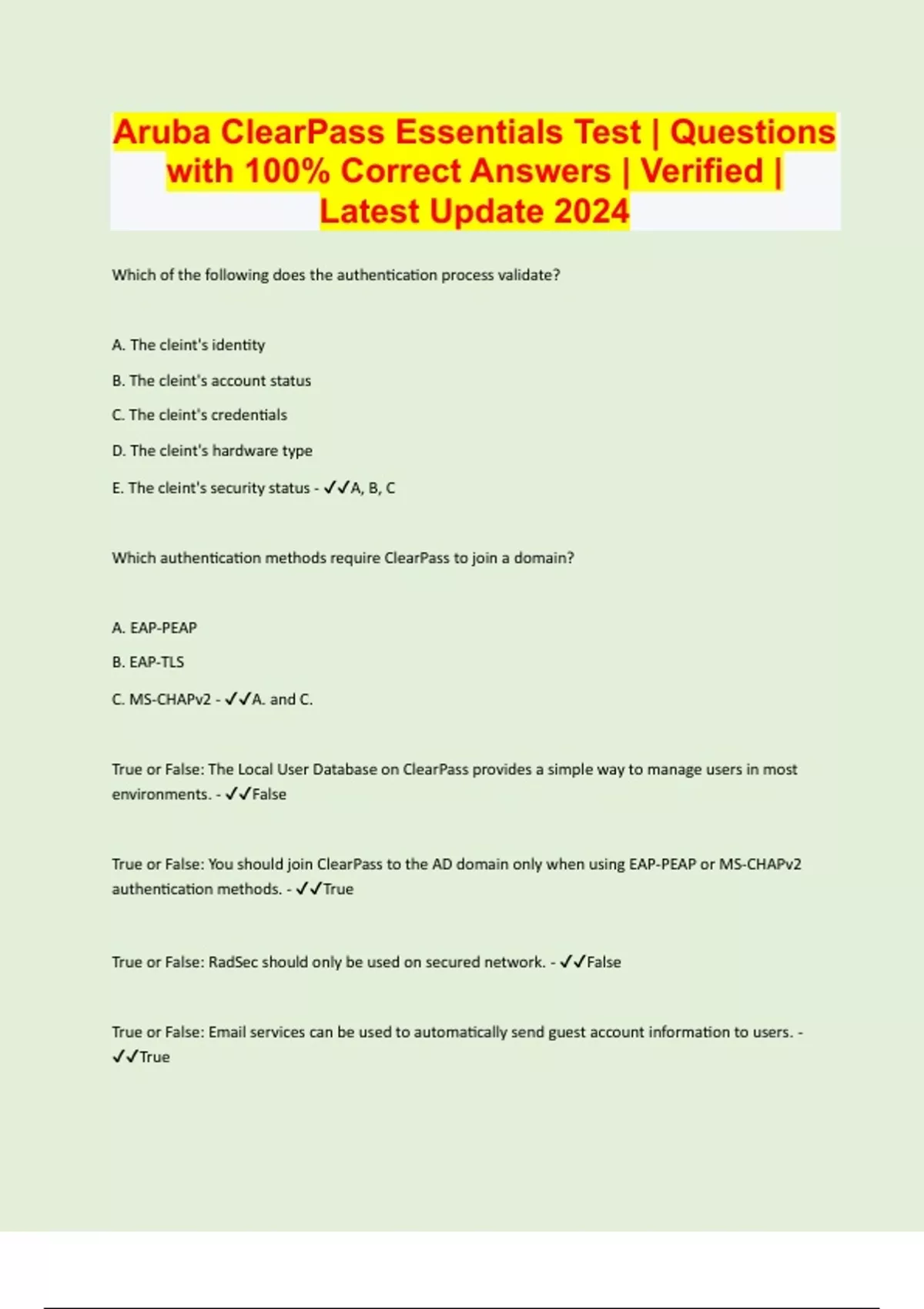 Aruba ClearPass Essentials Test | Questions with 100% Correct Answers | Verified | Latest Update 2024

Which of the following does the authentication process validate?

A. The cleint's identity

B. The cleint's account status

C. The cleint's credentials

D. The cleint's hardware type

E. The cleint's security status - ✓✓A, B, C

Which authentication methods require ClearPass to join a domain?

A. EAP-PEAP

B. EAP-TLS

C. MS-CHAPv2 - ✓✓A. and C.

True or False: The Local User Database on ClearPass provides a simple way to manage users in most environments. - ✓✓False

True or False: You should join ClearPass to the AD domain only when using EAP-PEAP or MS-CHAPv2 authentication methods. - ✓✓True

True or False: RadSec should only be used on secured network. - ✓✓False

True or False: Email services can be used to automatically send guest account information to users. - ✓✓True